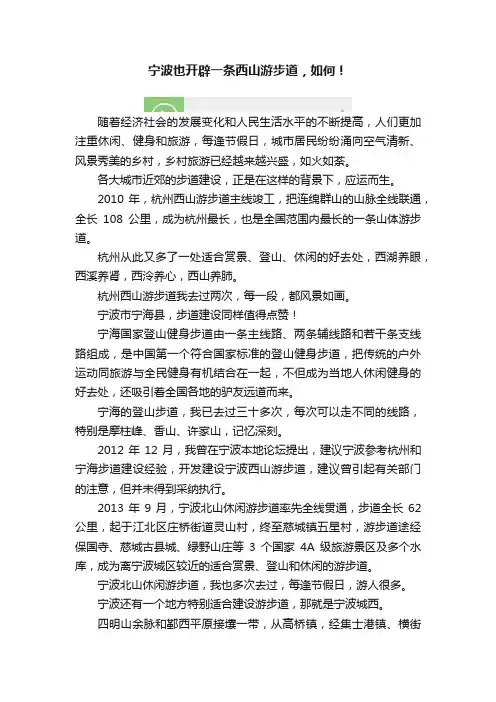 宁波也开辟一条西山游步道，如何！

随着经济社会的发展变化和人民生活水平的不断提高，人们更加注重休闲、健身和旅游，每逢节假日，城市居民纷纷涌向空气清新、风景秀美的乡村，乡村旅游已经越来越兴盛，如火如荼。

各大城市近郊的步道建设，正是在这样的背景下，应运而生。

2010 年，杭州西山游步道主线竣工，把连绵群山的山脉全线联通，全长 108 公里，成为杭州最长，也是全国范围内最长的一条山体游步道。

杭州从此又多了一处适合赏景、登山、休闲的好去处，西湖养眼，西溪养肾，西泠养心，西山养肺。

杭州西山游步道我去过两次，每一段，都风景如画。

宁波市宁海县，步道建设同样值得点赞！

宁海国家登山健身步道由一条主线路、两条辅线路和若干条支线路组成，是中国第一个符合国家标准的登山健身步道，把传统的户外运动同旅游与全民健身有机结合在一起，不但成为当地人休闲健身的好去处，还吸引着全国各地的驴友远道而来。

宁海的登山步道，我已去过三十多次，每次可以走不同的线路，特别是摩柱峰、香山、许家山，记忆深刻。

2012 年 12 月，我曾在宁波本地论坛提出，建议宁波参考杭州和宁海步道建设经验，开发建设宁波西山游步道，建议曾引起有关部门的注意，但并未得到采纳执行。

2013 年 9 月，宁波北山休闲游步道率先全线贯通，步道全长 62 公里，起于江北区庄桥街道灵山村，终至慈城镇五星村，游步道途经保国寺、慈城古县城、绿野山庄等 3 个国家 4A 级旅游景区及多个水库，成为离宁波城区较近的适合赏景、登山和休闲的游步道。

宁波北山休闲游步道，我也多次去过，每逢节假日，游人很多。

宁波还有一个地方特别适合建设游步道，那就是宁波城西。

四明山余脉和鄞西平原接壤一带，从高桥镇，经集士港镇、横街